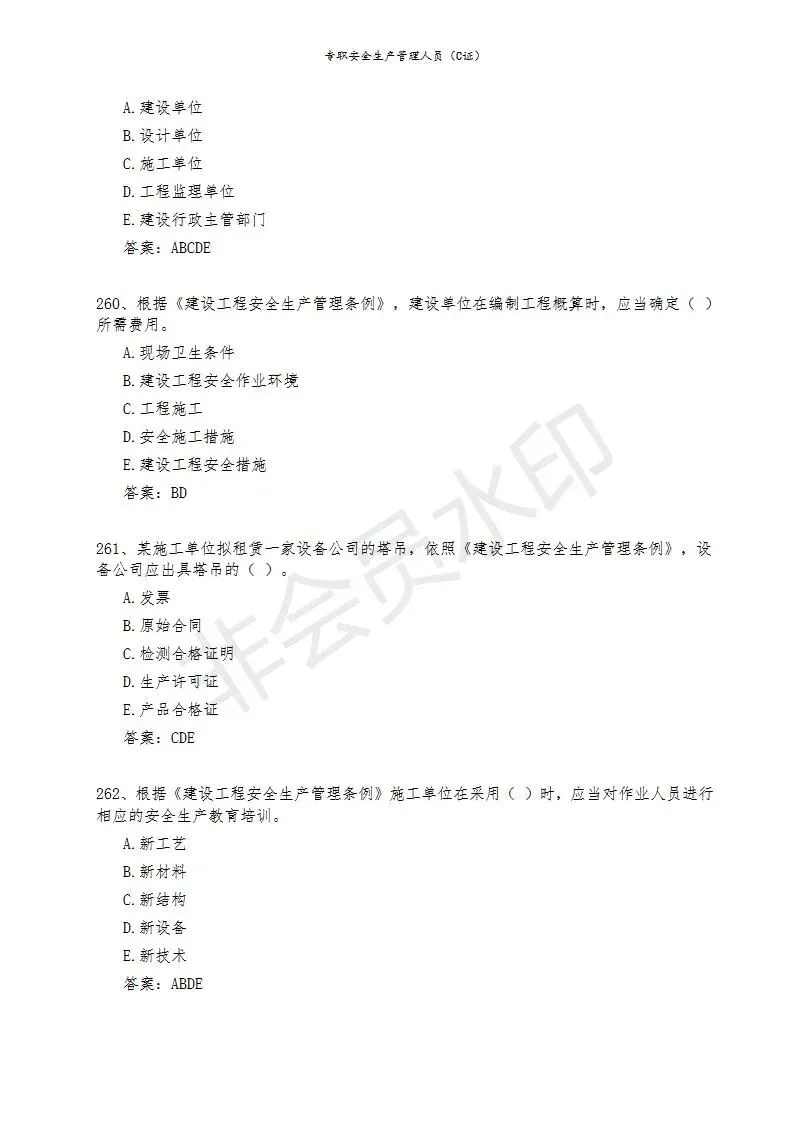 专职安全生产管理人员（C证）

A. 建设单位
B. 设计单位
C. 施工单位
D. 工程监理单位
E. 建设行政主管部门
答案：ABCDE

260、根据《建设工程安全生产管理条例》，建设单位在编制工程概算时，应当确定（ ）所需费用。
A. 现场卫生条件
B. 建设工程安全作业环境
C. 工程施工
D. 安全施工措施
E. 建设工程安全措施
答案：BD

261、某施工单位拟租赁一家设备公司的塔吊，依照《建设工程安全生产管理条例》，设备公司应出具塔吊的（ ）。
A. 发票
B. 原始合同
C. 检测合格证明
D. 生产许可证
E. 产品合格证
答案：CDE

262、根据《建设工程安全生产管理条例》施工单位在采用（ ）时，应当对作业人员进行相应的安全生产教育培训。
A. 新工艺
B. 新材料
C. 新结构
D. 新设备
E. 新技术
答案：ABDE

非会员水印